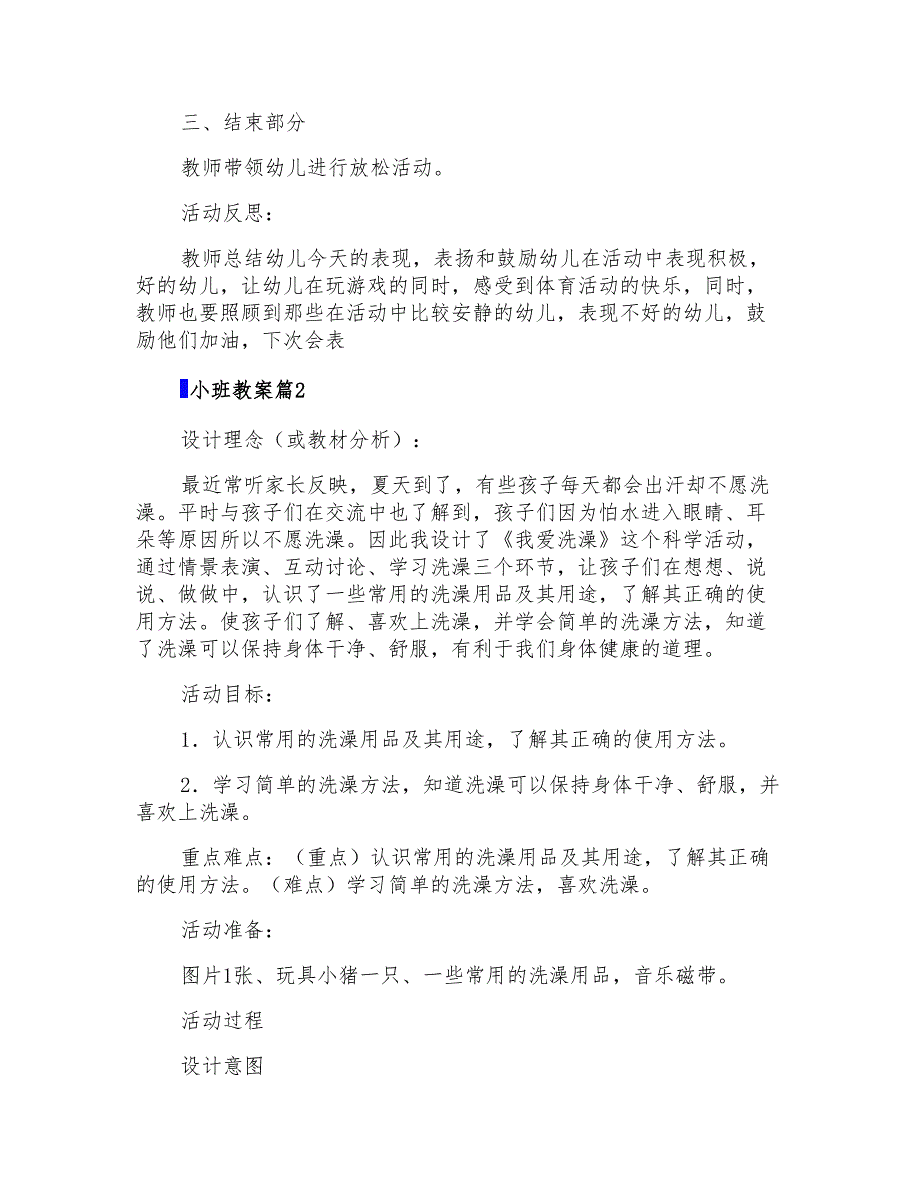 三、结束部分

教师带领幼儿进行放松活动。

活动反思：

教师总结幼儿今天的表现，表扬和鼓励幼儿在活动中表现积极，好的幼儿，让幼儿在玩游戏的同时，感受到体育活动的快乐，同时，教师也要照顾到那些在活动中比较安静的幼儿，表现不好的幼儿，鼓励他们加油，下次会表

小班教案篇2

设计理念（或教材分析）：

最近常听家长反映，夏天到了，有些孩子每天都会出汗却不愿洗澡。平时与孩子们在交流中也了解到，孩子们因为怕水进入眼睛、耳朵等原因所以不愿洗澡。因此我设计了《我爱洗澡》这个科学活动，通过情景表演、互动讨论、学习洗澡三个环节，让孩子们在想想、说说、做做中，认识了一些常用的洗澡用品及其用途，了解其正确的使用方法。使孩子们了解、喜欢上洗澡，并学会简单的洗澡方法，知道了洗澡可以保持身体干净、舒服，有利于我们身体健康的道理。

活动目标：

1．认识常用的洗澡用品及其用途，了解其正确的使用方法。

2．学习简单的洗澡方法，知道洗澡可以保持身体干净、舒服，并喜欢上洗澡。

重点难点：（重点）认识常用的洗澡用品及其用途，了解其正确的使用方法。（难点）学习简单的洗澡方法，喜欢洗澡。

活动准备：

图片1张、玩具小猪一只、一些常用的洗澡用品，音乐磁带。

活动过程

设计意图